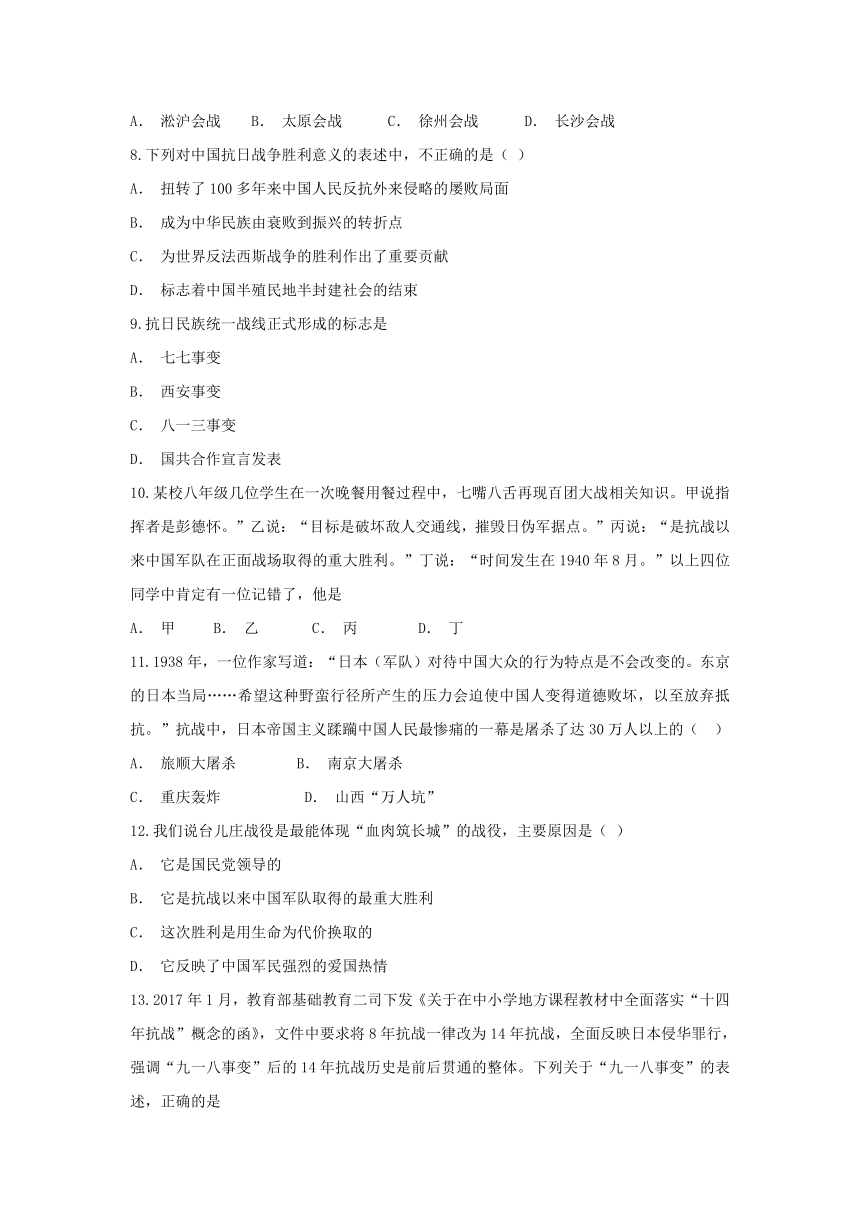 A. 淞沪会战 B. 太原会战 C. 徐州会战 D. 长沙会战

8.下列对中国抗日战争胜利意义的表述中，不正确的是（ ）

A. 扭转了100多年来中国人民反抗外来侵略的屡败局面

B. 成为中华民族由衰败到振兴的转折点

C. 为世界反法西斯战争的胜利作出了重要贡献

D. 标志着中国半殖民地半封建社会的结束

9.抗日民族统一战线正式形成的标志是

A. 七七事变

B. 西安事变

C. 八一三事变

D. 国共合作宣言发表

10.某校八年级几位学生在一次晚餐用餐过程中，七嘴八舌再现百团大战相关知识。甲说指挥者是彭德怀。”乙说：“目标是破坏敌人交通线，摧毁日伪军据点。”丙说：“是抗战以来中国军队在正面战场取得的重大胜利。”丁说：“时间发生在1940年8月。”以上四位同学中肯定有一位记错了，他是

A. 甲 B. 乙 C. 丙 D. 丁

11.1938年，一位作家写道：“日本（军队）对待中国大众的行为特点是不会改变的。东京的日本当局……希望这种野蛮行径所产生的压力会迫使中国人变得道德败坏，以至放弃抵抗。”抗战中，日本帝国主义蹂躏中国人民最惨痛的一幕是屠杀了达30万人以上的（ ）

A. 旅顺大屠杀 B. 南京大屠杀

C. 重庆轰炸 D. 山西“万人坑”

12.我们说台儿庄战役是最能体现“血肉筑长城”的战役，主要原因是（ ）

A. 它是国民党领导的

B. 它是抗战以来中国军队取得的最重大胜利

C. 这次胜利是用生命为代价换取的

D. 它反映了中国军民强烈的爱国热情

13.2017年1月，教育部基础教育二司下发《关于在中小学地方课程教材中全面落实“十四年抗战”概念的函》，文件中要求将8年抗战一律改为14年抗战，全面反映日本侵华罪行，强调“九一八事变”后的14年抗战历史是前后贯通的整体。下列关于“九一八事变”的表述，正确的是